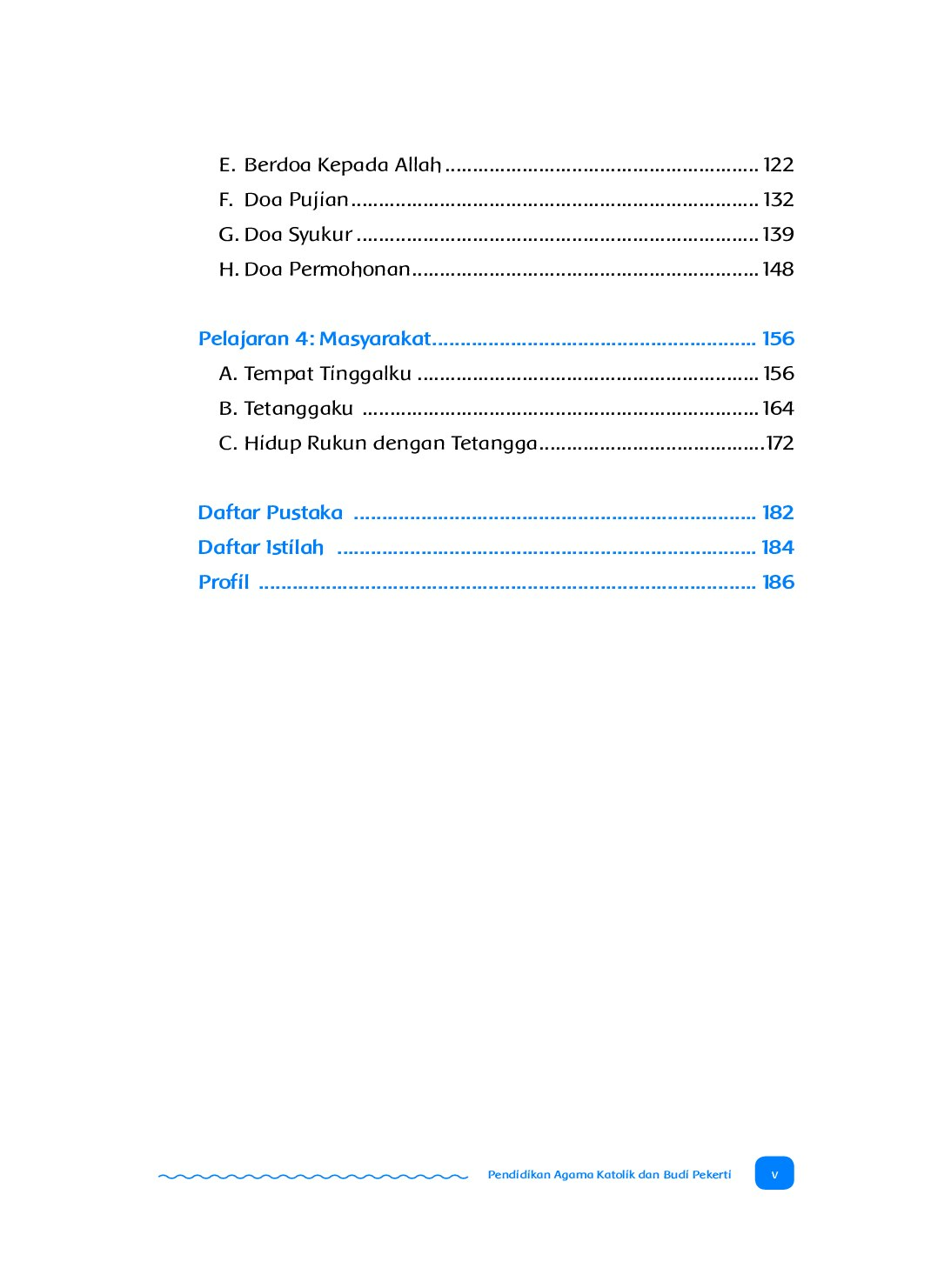 E. Berdoa Kepada Allah 122
F. Doa Pujian 132
G. Doa Syukur 139
H. Doa Permohonan 148

Pelajaran 4: Masyarakat 156
A. Tempat Tinggalku 156
B. Tetanggaku 164
C. Hidup Rukun dengan Tetangga 172

Daftar Pustaka 182
Daftar Istilah 184
Profil 186

Pendidikan Agama Katolik dan Budi Pekerti v